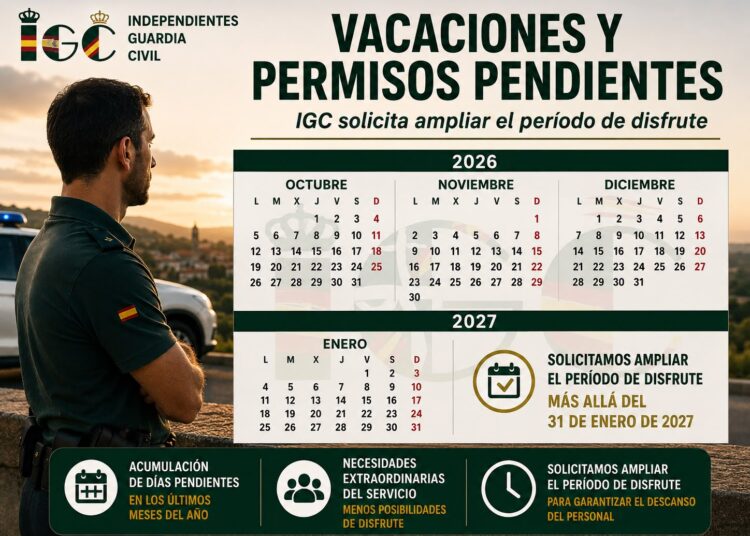 IGC INDEPENDIENTES GUARDIA CIVIL

VACACIONES Y PERMISOS PENDIENTES

IGC solicita ampliar el período de disfrute

2026

OCTUBRE

| L | M | X | J | V | S | D |
|---|---|---|---|---|---|---|
| | | | 1 | 2 | 3 | 4 |
| 5 | 6 | 7 | 8 | 9 | 10 | 11 |
| 12 | 13 | 14 | 15 | 16 | 17 | 18 |
| 19 | 20 | 21 | 22 | 23 | 24 | 25 |
| 26 | 27 | 28 | 29 | 30 | 31 | |

NOVIEMBRE

| L | M | X | J | V | S | D |
|---|---|---|---|---|---|---|
| | | | | | | 1 |
| 2 | 3 | 4 | 5 | 6 | 7 | 8 |
| 9 | 10 | 11 | 12 | 13 | 14 | 15 |
| 16 | 17 | 18 | 19 | 20 | 21 | 22 |
| 23 | 24 | 25 | 26 | 27 | 28 | 29 |
| 30 | | | | | | |

DICIEMBRE

| L | M | X | J | V | S | D |
|---|---|---|---|---|---|---|
| | 1 | 2 | 3 | 4 | 5 | 6 |
| 7 | 8 | 9 | 10 | 11 | 12 | 13 |
| 14 | 15 | 16 | 17 | 18 | 19 | 20 |
| 21 | 22 | 23 | 24 | 25 | 26 | 27 |
| 28 | 29 | 30 | 31 | | | |

2027

ENERO

| L | M | X | J | V | S | D |
|---|---|---|---|---|---|---|
| | | | | 1 | 2 | 3 |
| 4 | 5 | 6 | 7 | 8 | 9 | 10 |
| 11 | 12 | 13 | 14 | 15 | 16 | 17 |
| 18 | 19 | 20 | 21 | 22 | 23 | 24 |
| 25 | 26 | 27 | 28 | 29 | 30 | 31 |

SOLICITAMOS AMPLIAR EL PERÍODO DE DISFRUTE MÁS ALLÁ DEL 31 DE ENERO DE 2027

ACUMULACIÓN DE DÍAS PENDIENTES EN LOS ÚLTIMOS MESES DEL AÑO

NECESIDADES EXTRAORDINARIAS DEL SERVICIO MENOS POSIBILIDADES DE DISFRUTE

SOLICITAMOS AMPLIAR EL PERÍODO DE DISFRUTE PARA GARANTIZAR EL DESCANSO DEL PERSONAL